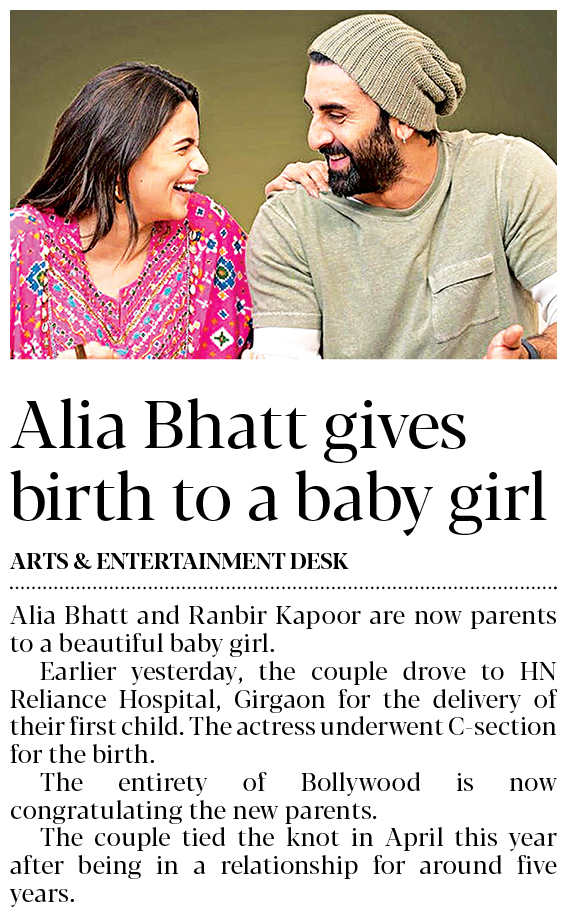 Alia Bhatt gives birth to a baby girl

ARTS & ENTERTAINMENT DESK

Alia Bhatt and Ranbir Kapoor are now parents to a beautiful baby girl.

Earlier yesterday, the couple drove to HN Reliance Hospital, Girgaon for the delivery of their first child. The actress underwent C-section for the birth.

The entirety of Bollywood is now congratulating the new parents.

The couple tied the knot in April this year after being in a relationship for around five years.